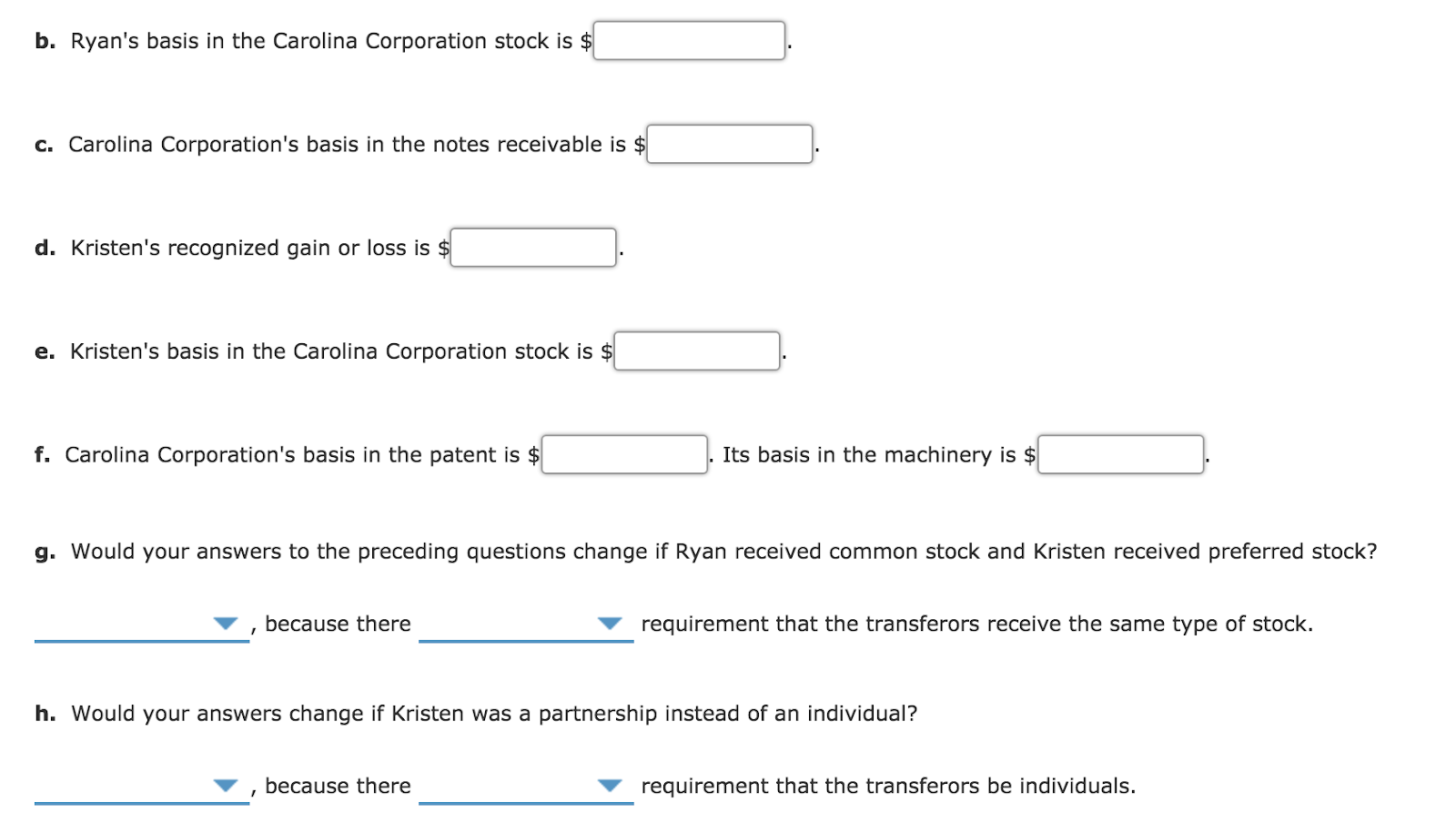 b. Ryan's basis in the Carolina Corporation stock is $ .

c. Carolina Corporation's basis in the notes receivable is $ .

d. Kristen's recognized gain or loss is $ .

e. Kristen's basis in the Carolina Corporation stock is $ .

f. Carolina Corporation's basis in the patent is $ . Its basis in the machinery is $ .

g. Would your answers to the preceding questions change if Ryan received common stock and Kristen received preferred stock?

, because there requirement that the transferors receive the same type of stock.

h. Would your answers change if Kristen was a partnership instead of an individual?

, because there requirement that the transferors be individuals.